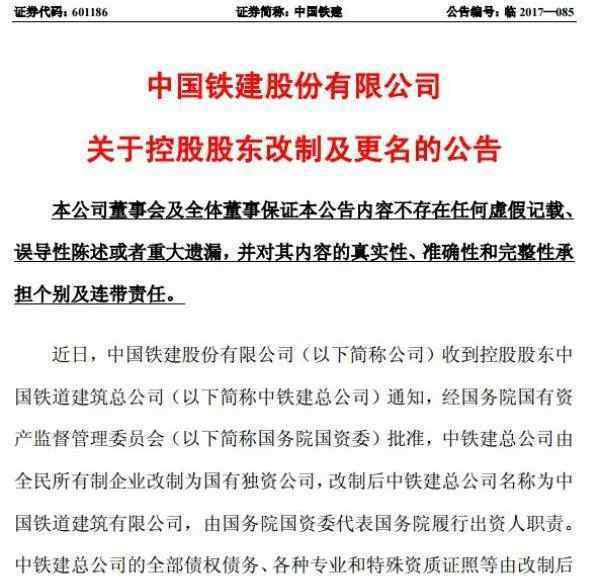 证券代码：601186　　证券简称：中国铁建　　公告编号：临 2017—085

中国铁建股份有限公司

关于控股股东改制及更名的公告

本公司董事会及全体董事保证本公告内容不存在任何虚假记载、误导性陈述或者重大遗漏，并对其内容的真实性、准确性和完整性承担个别及连带责任。

近日，中国铁建股份有限公司（以下简称公司）收到控股股东中国铁道建筑总公司（以下简称中铁建总公司）通知，经国务院国有资产监督管理委员会（以下简称国务院国资委）批准，中铁建总公司由全民所有制企业改制为国有独资公司，改制后中铁建总公司名称为中国铁道建筑有限公司，由国务院国资委代表国务院履行出资人职责。中铁建总公司的全部债权债务、各种专业和特殊资质证照等由改制后